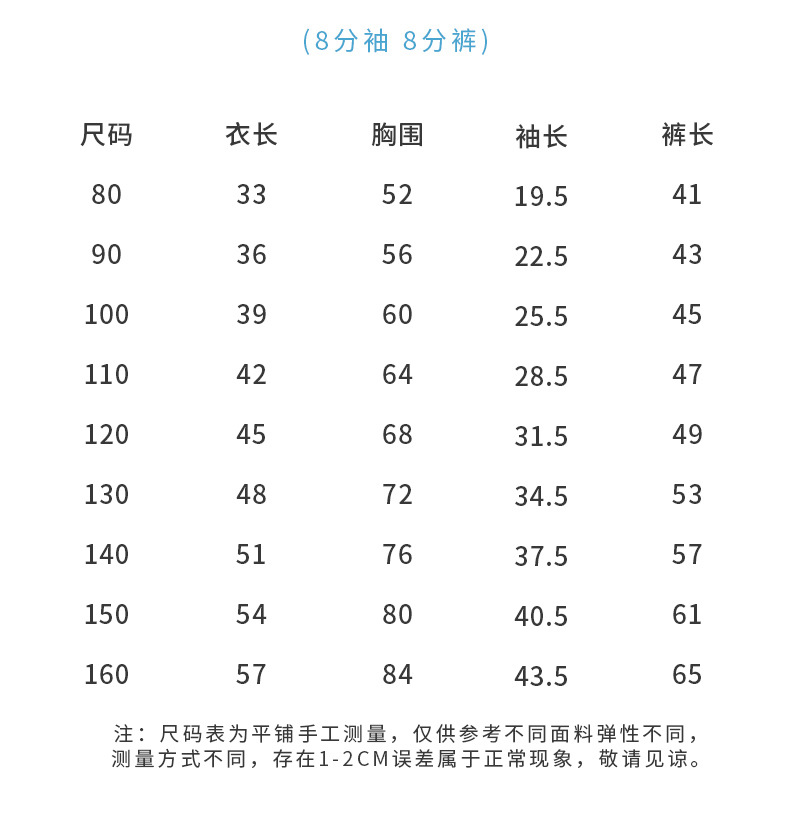 (8分袖 8分裤)

| 尺码 | 衣长 | 胸围 | 袖长 | 裤长 |
|---|---|---|---|---|
| 80 | 33 | 52 | 19.5 | 41 |
| 90 | 36 | 56 | 22.5 | 43 |
| 100 | 39 | 60 | 25.5 | 45 |
| 110 | 42 | 64 | 28.5 | 47 |
| 120 | 45 | 68 | 31.5 | 49 |
| 130 | 48 | 72 | 34.5 | 53 |
| 140 | 51 | 76 | 37.5 | 57 |
| 150 | 54 | 80 | 40.5 | 61 |
| 160 | 57 | 84 | 43.5 | 65 |

注：尺码表为平铺手工测量，仅供参考不同面料弹性不同，测量方式不同，存在1-2CM误差属于正常现象，敬请见谅。